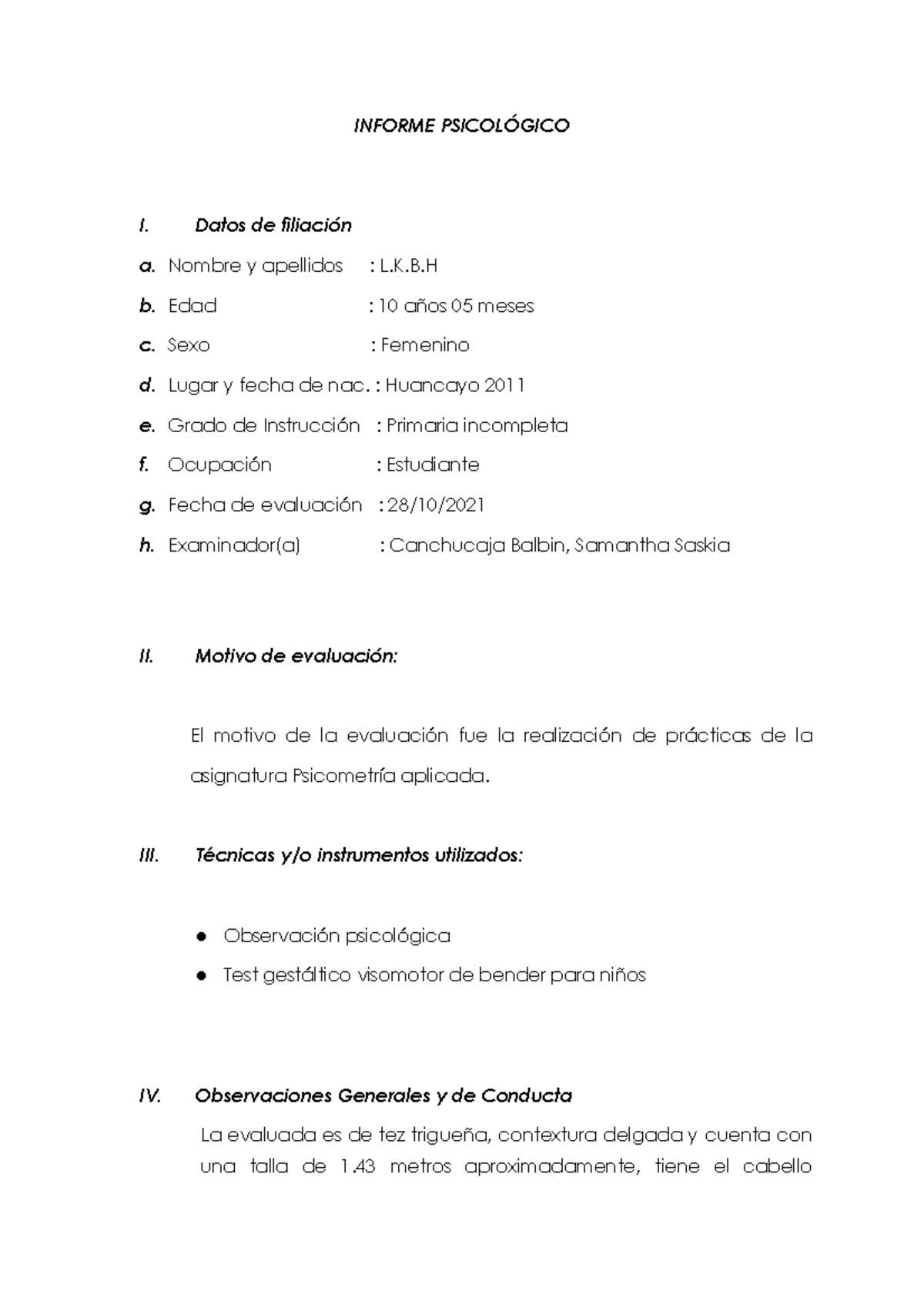 INFORME PSICOLÓGICO

I. Datos de filiación

a. Nombre y apellidos : L.K.B.H

b. Edad : 10 años 05 meses

c. Sexo : Femenino

d. Lugar y fecha de nac. : Huancayo 2011

e. Grado de Instrucción : Primaria incompleta

f. Ocupación : Estudiante

g. Fecha de evaluación : 28/10/2021

h. Examinador(a) : Canchucaja Balbin, Samantha Saskia

II. Motivo de evaluación:

El motivo de la evaluación fue la realización de prácticas de la asignatura Psicometría aplicada.

III. Técnicas y/o instrumentos utilizados:

● Observación psicológica

● Test gestáltico visomotor de bender para niños

IV. Observaciones Generales y de Conducta

La evaluada es de tez trigueña, contextura delgada y cuenta con una talla de 1.43 metros aproximadamente, tiene el cabello